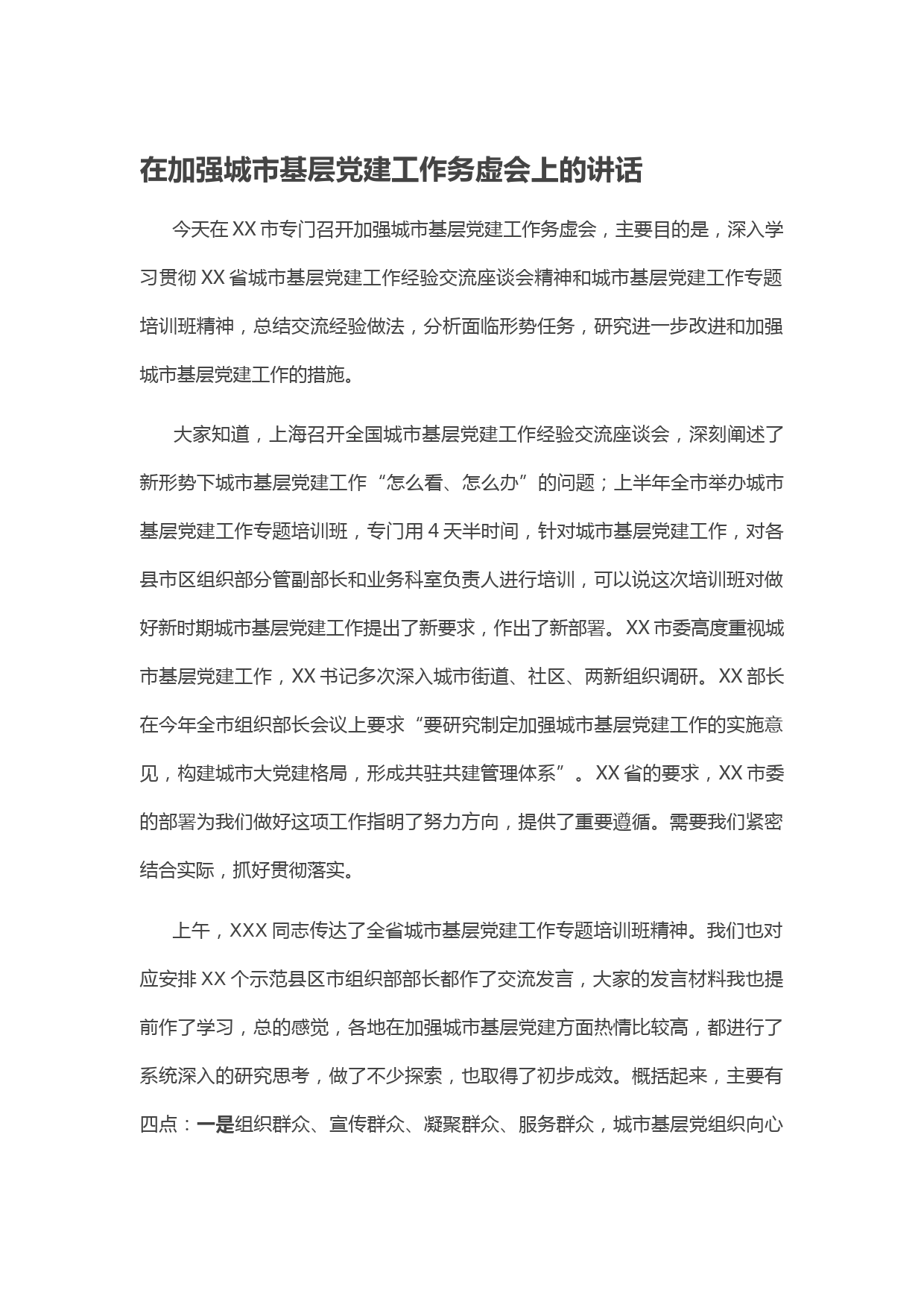 在加强城市基层党建工作务虚会上的讲话

今天在XX市专门召开加强城市基层党建工作务虚会，主要目的是，深入学习贯彻XX省城市基层党建工作经验交流座谈会精神和城市基层党建工作专题培训班精神，总结交流经验做法，分析面临形势任务，研究进一步改进和加强城市基层党建工作的措施。

大家知道，上海召开全国城市基层党建工作经验交流座谈会，深刻阐述了新形势下城市基层党建工作“怎么看、怎么办”的问题；上半年全市举办城市基层党建工作专题培训班，专门用4天半时间，针对城市基层党建工作，对各县市区组织部分管副部长和业务科室负责人进行培训，可以说这次培训班对做好新时期城市基层党建工作提出了新要求，作出了新部署。XX市委高度重视城市基层党建工作，XX书记多次深入城市街道、社区、两新组织调研。XX部长在今年全市组织部长会议上要求“要研究制定加强城市基层党建工作的实施意见，构建城市大党建格局，形成共驻共建管理体系”。XX省的要求，XX市委的部署为我们做好这项工作指明了努力方向，提供了重要遵循。需要我们紧密结合实际，抓好贯彻落实。

上午，XXX同志传达了全省城市基层党建工作专题培训班精神。我们也对应安排XX个示范县区市组织部部长都作了交流发言，大家的发言材料我也提前作了学习，总的感觉，各地在加强城市基层党建方面热情比较高，都进行了系统深入的研究思考，做了不少探索，也取得了初步成效。概括起来，主要有四点：一是组织群众、宣传群众、凝聚群众、服务群众，城市基层党组织向心